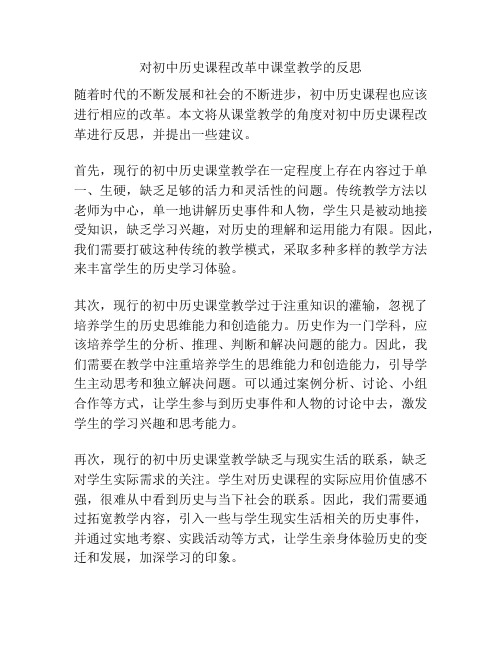 对初中历史课程改革中课堂教学的反思

随着时代的不断发展和社会的不断进步，初中历史课程也应该进行相应的改革。本文将从课堂教学的角度对初中历史课程改革进行反思，并提出一些建议。

首先，现行的初中历史课堂教学在一定程度上存在内容过于单一、生硬，缺乏足够的活力和灵活性的问题。传统教学方法以老师为中心，单一地讲解历史事件和人物，学生只是被动地接受知识，缺乏学习兴趣，对历史的理解和运用能力有限。因此，我们需要打破这种传统的教学模式，采取多种多样的教学方法来丰富学生的历史学习体验。

其次，现行的初中历史课堂教学过于注重知识的灌输，忽视了培养学生的历史思维能力和创造能力。历史作为一门学科，应该培养学生的分析、推理、判断和解决问题的能力。因此，我们需要在教学中注重培养学生的思维能力和创造能力，引导学生主动思考和独立解决问题。可以通过案例分析、讨论、小组合作等方式，让学生参与到历史事件和人物的讨论中去，激发学生的学习兴趣和思考能力。

再次，现行的初中历史课堂教学缺乏与现实生活的联系，缺乏对学生实际需求的关注。学生对历史课程的实际应用价值感不强，很难从中看到历史与当下社会的联系。因此，我们需要通过拓宽教学内容，引入一些与学生现实生活相关的历史事件，并通过实地考察、实践活动等方式，让学生亲身体验历史的变迁和发展，加深学习的印象。